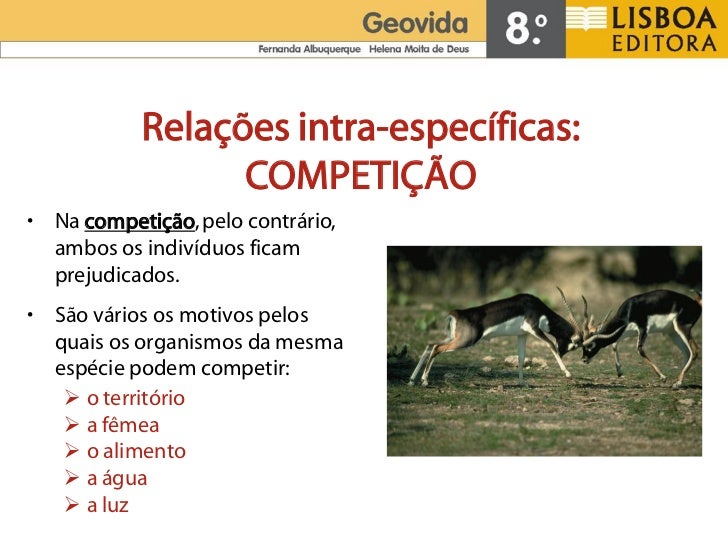 Geovida
Fernanda Albuquerque Helena Moita de Deus
8.º
LISBOA
EDITORA

Relações intra-específicas:
COMPETIÇÃO

• Na competição, pelo contrário, ambos os indivíduos ficam prejudicados.

• São vários os motivos pelos quais os organismos da mesma espécie podem competir:
➢ o território
➢ a fêmea
➢ o alimento
➢ a água
➢ a luz